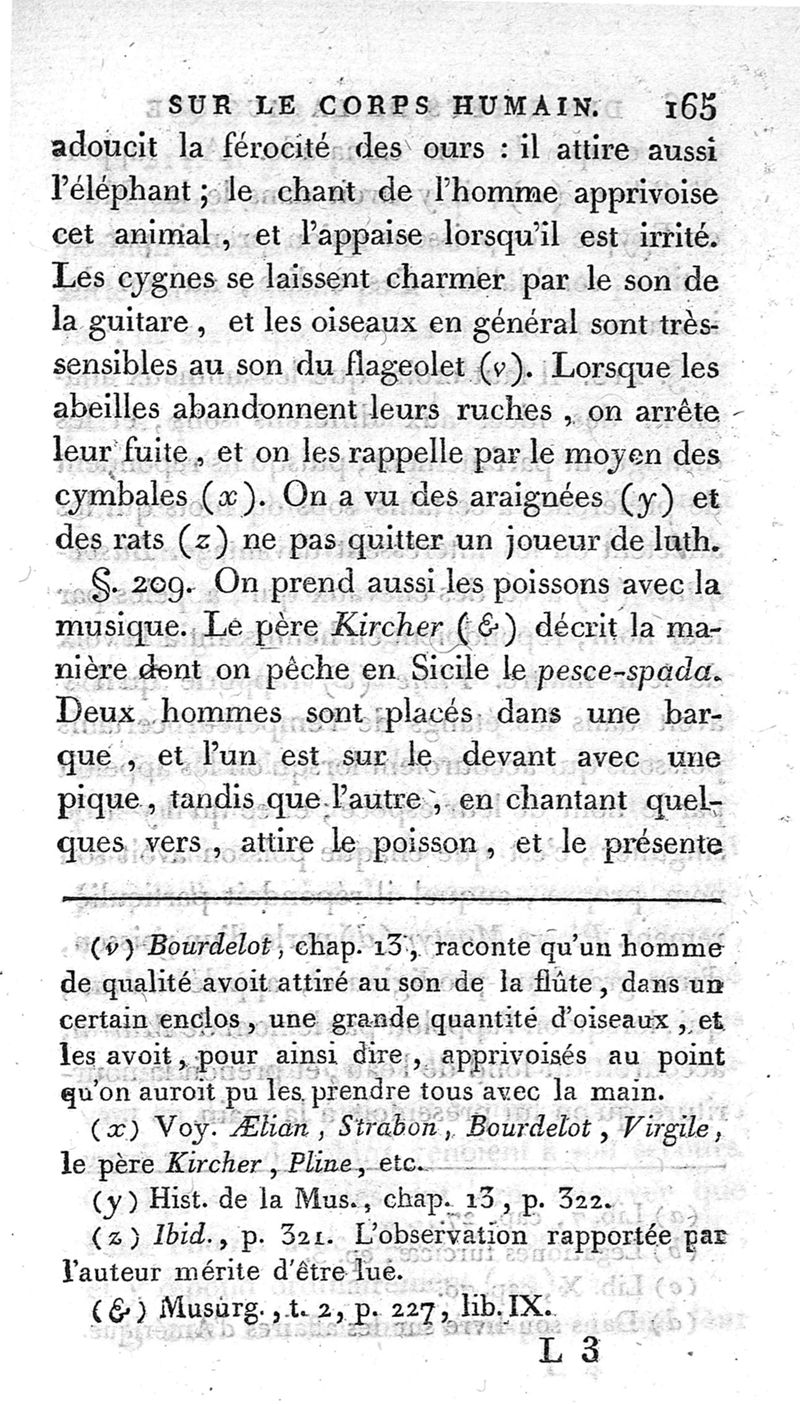 SUR LE CORPS HUMAIN. 165

adoucit la férocité des ours : il attire aussi l'éléphant ; le chant de l'homme apprivoise cet animal, et l'appaise lorsqu'il est irrité. Les cygnes se laissent charmer par le son de la guitare, et les oiseaux en général sont très-sensibles au son du flageolet (v). Lorsque les abeilles abandonnent leurs ruches, on arrête leur fuite, et on les rappelle par le moyen des cymbales (x). On a vu des araignées (y) et des rats (z) ne pas quitter un joueur de luth.

§. 209. On prend aussi les poissons avec la musique. Le père Kircher (&) décrit la manière dont on pêche en Sicile le pesce-spada. Deux hommes sont placés dans une barque, et l'un est sur le devant avec une pique, tandis que l'autre, en chantant quelques vers, attire le poisson, et le présente

(v) Bourdelot, chap. 13, raconte qu'un homme de qualité avoit attiré au son de la flûte, dans un certain enclos, une grande quantité d'oiseaux, et les avoit, pour ainsi dire, apprivoisés au point qu'on auroit pu les prendre tous avec la main.

(x) Voy. Ælian, Strabon, Bourdelot, Virgile, le père Kircher, Pline, etc.

(y) Hist. de la Mus., chap. 13, p. 322.

(z) Ibid., p. 321. L'observation rapportée par l'auteur mérite d'être lue.

(&) Musurg., t. 2, p. 227, lib. IX.

L 3